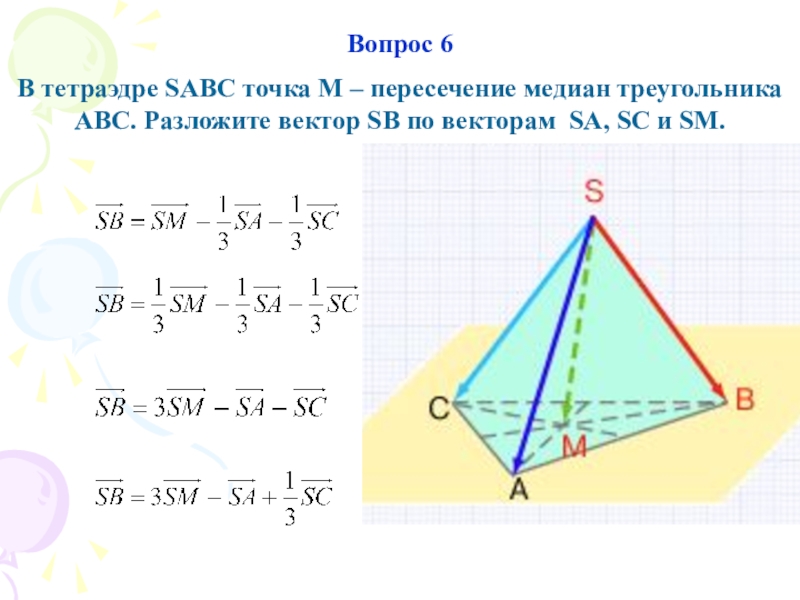 Вопрос 6

В тетраэдре SABC точка M – пересечение медиан треугольника ABC. Разложите вектор SB по векторам SA, SC и SM.

$\overrightarrow{SB} = \overrightarrow{SM} - \frac{1}{3}\overrightarrow{SA} - \frac{1}{3}\overrightarrow{SC}$

$\overrightarrow{SB} = \frac{1}{3}\overrightarrow{SM} - \frac{1}{3}\overrightarrow{SA} - \frac{1}{3}\overrightarrow{SC}$

$\overrightarrow{SB} = 3\overrightarrow{SM} - \overrightarrow{SA} - \overrightarrow{SC}$

$\overrightarrow{SB} = 3\overrightarrow{SM} - \overrightarrow{SA} + \frac{1}{3}\overrightarrow{SC}$

S
C
B
M
A